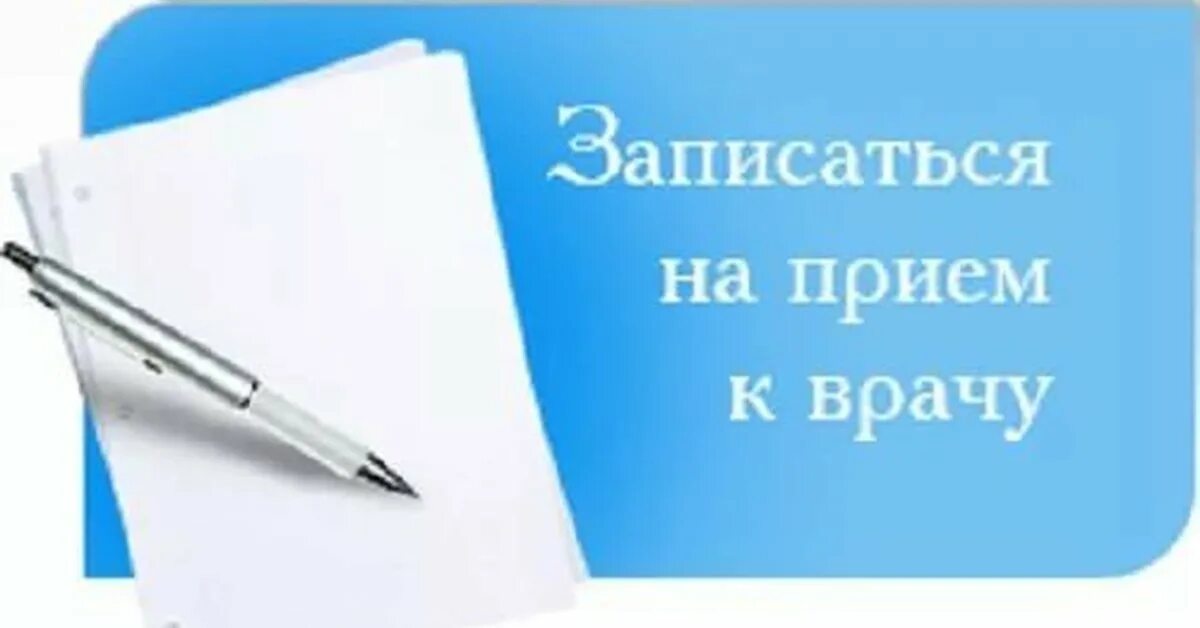 Записаться на прием к врачу